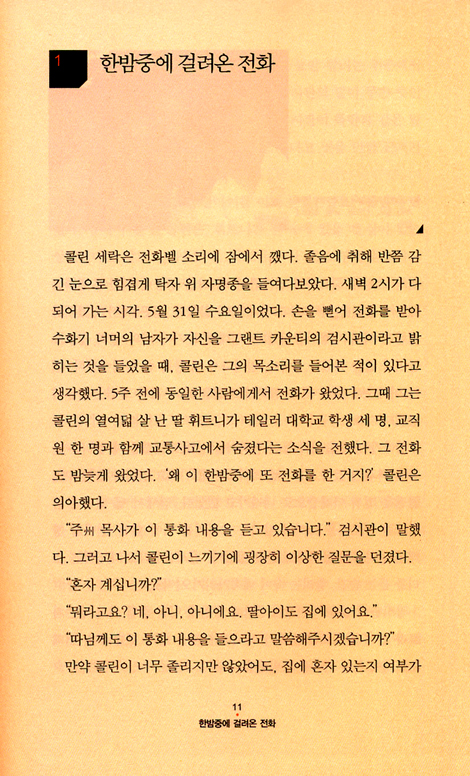 1 한밤중에 걸려온 전화

콜린 세락은 전화벨 소리에 잠에서 깼다. 졸음에 취해 반쯤 감긴 눈으로 힘겹게 탁자 위 자명종을 들여다보았다. 새벽 2시가 다 되어 가는 시각. 5월 31일 수요일이었다. 손을 뻗어 전화를 받아 수화기 너머의 남자가 자신을 그랜트 카운티의 검시관이라고 밝히는 것을 들었을 때, 콜린은 그의 목소리를 들어본 적이 있다고 생각했다. 5주 전에 동일한 사람에게서 전화가 왔었다. 그때 그는 콜린의 열여덟 살 난 딸 휘트니가 테일러 대학교 학생 세 명, 교직원 한 명과 함께 교통사고에서 숨졌다는 소식을 전했다. 그 전화도 밤늦게 왔었다. '왜 이 한밤중에 또 전화를 한 거지?' 콜린은 의아했다.

"주州 목사가 이 통화 내용을 듣고 있습니다." 검시관이 말했다. 그러고 나서 콜린이 느끼기에 굉장히 이상한 질문을 던졌다.

"혼자 계십니까?"

"뭐라고요? 네, 아니, 아니에요. 딸아이도 집에 있어요."

"따님께도 이 통화 내용을 들으라고 말씀해주시겠습니까?"

만약 콜린이 너무 졸리지만 않았어도, 집에 혼자 있는지 여부가

11
한밤중에 걸려온 전화